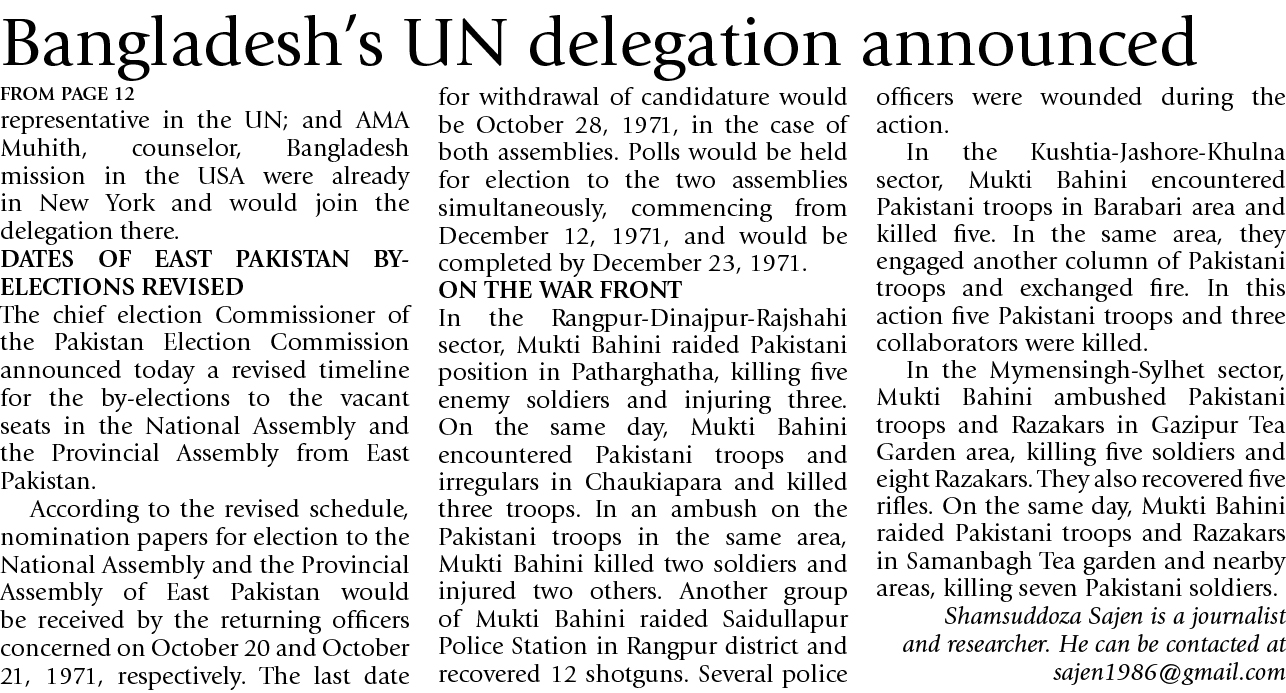 Bangladesh's UN delegation announced

FROM PAGE 12

representative in the UN; and AMA Muhith, counselor, Bangladesh mission in the USA were already in New York and would join the delegation there.

DATES OF EAST PAKISTAN BY-ELECTIONS REVISED

The chief election Commissioner of the Pakistan Election Commission announced today a revised timeline for the by-elections to the vacant seats in the National Assembly and the Provincial Assembly from East Pakistan.

According to the revised schedule, nomination papers for election to the National Assembly and the Provincial Assembly of East Pakistan would be received by the returning officers concerned on October 20 and October 21, 1971, respectively. The last date for withdrawal of candidature would be October 28, 1971, in the case of both assemblies. Polls would be held for election to the two assemblies simultaneously, commencing from December 12, 1971, and would be completed by December 23, 1971.

ON THE WAR FRONT

In the Rangpur-Dinajpur-Rajshahi sector, Mukti Bahini raided Pakistani position in Patharghatha, killing five enemy soldiers and injuring three. On the same day, Mukti Bahini encountered Pakistani troops and irregulars in Chaukiapara and killed three troops. In an ambush on the Pakistani troops in the same area, Mukti Bahini killed two soldiers and injured two others. Another group of Mukti Bahini raided Saidullapur Police Station in Rangpur district and recovered 12 shotguns. Several police officers were wounded during the action.

In the Kushtia-Jashore-Khulna sector, Mukti Bahini encountered Pakistani troops in Barabari area and killed five. In the same area, they engaged another column of Pakistani troops and exchanged fire. In this action five Pakistani troops and three collaborators were killed.

In the Mymensingh-Sylhet sector, Mukti Bahini ambushed Pakistani troops and Razakars in Gazipur Tea Garden area, killing five soldiers and eight Razakars. They also recovered five rifles. On the same day, Mukti Bahini raided Pakistani troops and Razakars in Samanbagh Tea garden and nearby areas, killing seven Pakistani soldiers.

Shamsuddoza Sajen is a journalist and researcher. He can be contacted at sajen1986@gmail.com